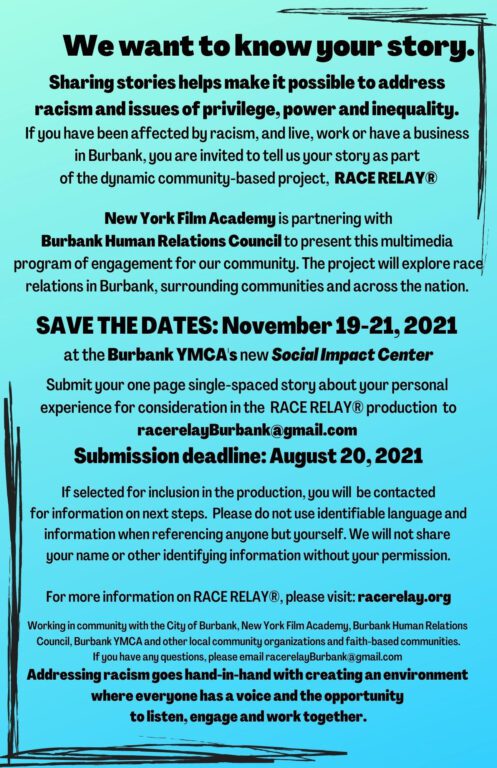 We want to know your story.

Sharing stories helps make it possible to address racism and issues of privilege, power and inequality.

If you have been affected by racism, and live, work or have a business in Burbank, you are invited to tell us your story as part of the dynamic community-based project, RACE RELAY®

New York Film Academy is partnering with Burbank Human Relations Council to present this multimedia program of engagement for our community. The project will explore race relations in Burbank, surrounding communities and across the nation.

SAVE THE DATES: November 19-21, 2021

at the Burbank YMCA's new Social Impact Center

Submit your one page single-spaced story about your personal experience for consideration in the RACE RELAY® production to racerelayBurbank@gmail.com

Submission deadline: August 20, 2021

If selected for inclusion in the production, you will be contacted for information on next steps. Please do not use identifiable language and information when referencing anyone but yourself. We will not share your name or other identifying information without your permission.

For more information on RACE RELAY®, please visit: racerelay.org

Working in community with the City of Burbank, New York Film Academy, Burbank Human Relations Council, Burbank YMCA and other local community organizations and faith-based communities.
If you have any questions, please email racerelayBurbank@gmail.com

Addressing racism goes hand-in-hand with creating an environment where everyone has a voice and the opportunity to listen, engage and work together.